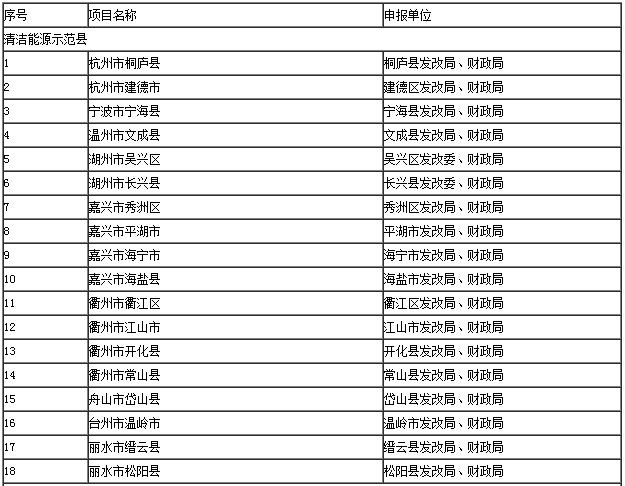 | 序号 | 项目名称 | 申报单位 |
|---|---|---|
| 清洁能源示范县 | | |
| 1 | 杭州市桐庐县 | 桐庐县发改局、财政局 |
| 2 | 杭州市建德市 | 建德区发改局、财政局 |
| 3 | 宁波市宁海县 | 宁海县发改局、财政局 |
| 4 | 温州市文成县 | 文成县发改局、财政局 |
| 5 | 湖州市吴兴区 | 吴兴区发改委、财政局 |
| 6 | 湖州市长兴县 | 长兴县发改委、财政局 |
| 7 | 嘉兴市秀洲区 | 秀洲区发改局、财政局 |
| 8 | 嘉兴市平湖市 | 平湖市发改局、财政局 |
| 9 | 嘉兴市海宁市 | 海宁市发改局、财政局 |
| 10 | 嘉兴市海盐县 | 海盐市发改局、财政局 |
| 11 | 衢州市衢江区 | 衢江区发改局、财政局 |
| 12 | 衢州市江山市 | 江山市发改局、财政局 |
| 13 | 衢州市开化县 | 开化县发改局、财政局 |
| 14 | 衢州市常山县 | 常山县发改局、财政局 |
| 15 | 舟山市岱山县 | 岱山县发改局、财政局 |
| 16 | 台州市温岭市 | 温岭市发改局、财政局 |
| 17 | 丽水市缙云县 | 缙云县发改局、财政局 |
| 18 | 丽水市松阳县 | 松阳县发改局、财政局 |